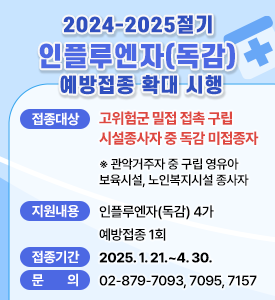 2024-2025절기
인플루엔자(독감)
예방접종 확대 시행

접종대상 고위험군 밀접 접촉 구립 시설종사자 중 독감 미접종자

※ 관악거주자 중 구립 영유아 보육시설, 노인복지시설 종사자

지원내용 인플루엔자(독감) 4가 예방접종 1회

접종기간 2025. 1. 21.~4. 30.

문 의 02-879-7093, 7095, 7157